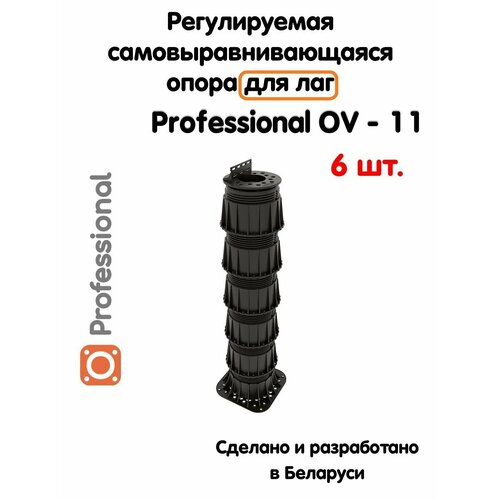 Регулируемая самовыравнивающаяся опора для лаг

Professional OV - 11

6 шт.

Professional

Сделано и разработано в Беларуси